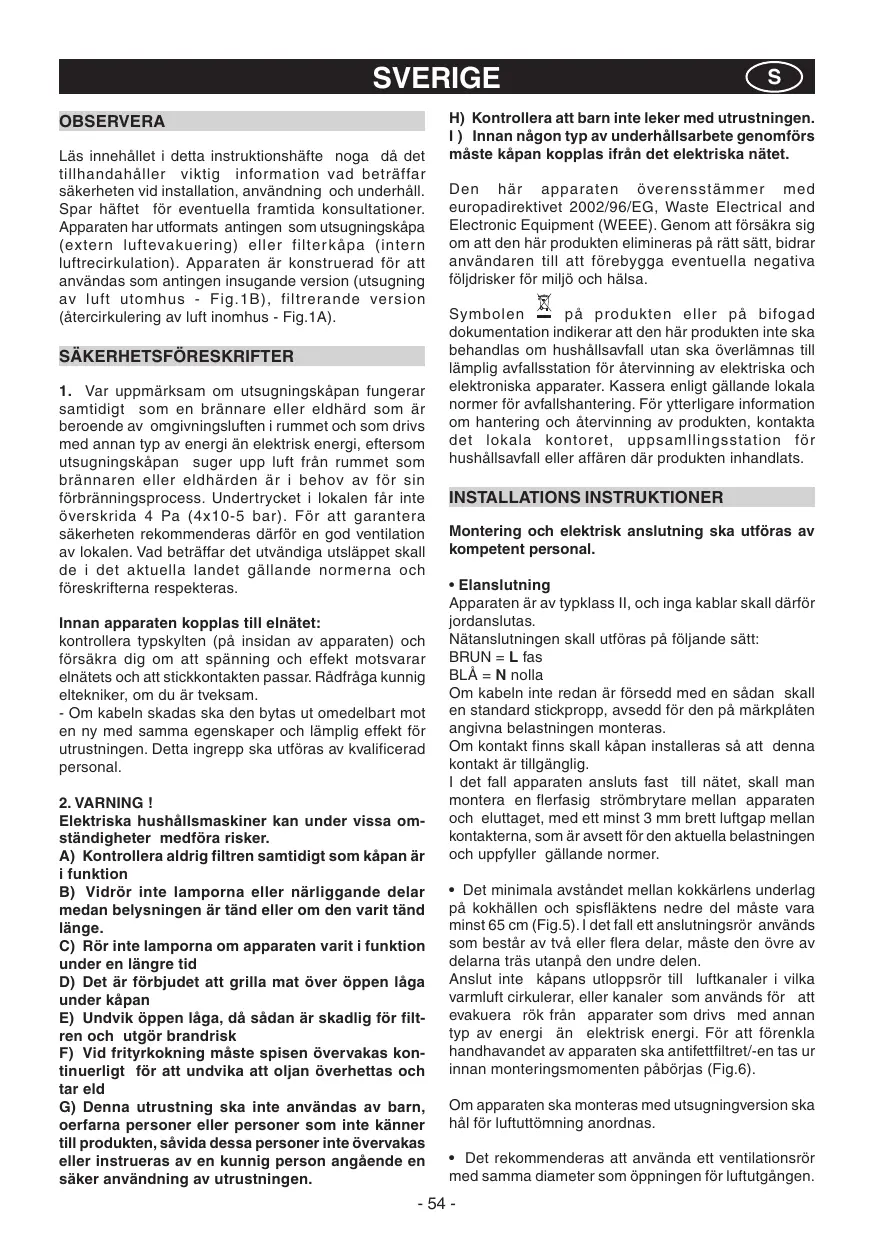 SVERIGE S

OBSERVERA

Läs innehållet i detta instruktionshäfte noga då det tillhandahåller viktig information vad beträffar säkerheten vid installation, användning och underhåll. Spar häftet för eventuella framtida konsultationer. Apparaten har utformats antingen som utsugningskåpa (extern luftevakuering) eller filterkåpa (intern luftrecirkulation). Apparaten är konstruerad för att användas som antingen insugande version (utsugning av luft utomhus - Fig.1B), filtrerande version (återcirkulering av luft inomhus - Fig.1A).

SÄKERHETSFÖRESKRIFTER

1. Var uppmärksam om utsugningskåpan fungerar samtidigt som en brännare eller eldhärd som är beroende av omgivningsluften i rummet och som drivs med annan typ av energi än elektrisk energi, eftersom utsugningskåpan suger upp luft från rummet som brännaren eller eldhärden är i behov av för sin förbränningsprocess. Undertrycket i lokalen får inte överskrida 4 Pa (4x10-5 bar). För att garantera säkerheten rekommenderas därför en god ventilation av lokalen. Vad beträffar det utvändiga utsläppet skall de i det aktuella landet gällande normerna och föreskrifterna respekteras.

Innan apparaten kopplas till elnätet:
kontrollera typskylten (på insidan av apparaten) och försäkra dig om att spänning och effekt motsvarar elnätets och att stickkontakten passar. Rådfråga kunnig eltekniker, om du är tveksam.
- Om kabeln skadas ska den bytas ut omedelbart mot en ny med samma egenskaper och lämplig effekt för utrustningen. Detta ingrepp ska utföras av kvalificerad personal.

2. VARNING !
Elektriska hushållsmaskiner kan under vissa omständigheter medföra risker.
A) Kontrollera aldrig filtren samtidigt som kåpan är i funktion
B) Vidrör inte lamporna eller närliggande delar medan belysningen är tänd eller om den varit tänd länge.
C) Rör inte lamporna om apparaten varit i funktion under en längre tid
D) Det är förbjudet att grilla mat över öppen låga under kåpan
E) Undvik öppen låga, då sådan är skadlig för filtren och utgör brandrisk
F) Vid frityrkokning måste spisen övervakas kontinuerligt för att undvika att oljan överhettas och tar eld
G) Denna utrustning ska inte användas av barn, oerfarna personer eller personer som inte känner till produkten, såvida dessa personer inte övervakas eller instrueras av en kunnig person angående en säker användning av utrustningen.
H) Kontrollera att barn inte leker med utrustningen.
I ) Innan någon typ av underhållsarbete genomförs måste kåpan kopplas ifrån det elektriska nätet.

Den här apparaten överensstämmer med europadirektivet 2002/96/EG, Waste Electrical and Electronic Equipment (WEEE). Genom att försäkra sig om att den här produkten elimineras på rätt sätt, bidrar användaren till att förebygga eventuella negativa följdrisker för miljö och hälsa.

Symbolen på produkten eller på bifogad dokumentation indikerar att den här produkten inte ska behandlas om hushållsavfall utan ska överlämnas till lämplig avfallsstation för återvinning av elektriska och elektroniska apparater. Kassera enligt gällande lokala normer för avfallshantering. För ytterligare information om hantering och återvinning av produkten, kontakta det lokala kontoret, uppsamllingsstation för hushållsavfall eller affären där produkten inhandlats.

INSTALLATIONS INSTRUKTIONER

Montering och elektrisk anslutning ska utföras av kompetent personal.

• Elanslutning
Apparaten är av typklass II, och inga kablar skall därför jordanslutas.
Nätanslutningen skall utföras på följande sätt:
BRUN = L fas
BLÅ = N nolla
Om kabeln inte redan är försedd med en sådan skall en standard stickpropp, avsedd för den på märkplåten angivna belastningen monteras.
Om kontakt finns skall kåpan installeras så att denna kontakt är tillgänglig.
I det fall apparaten ansluts fast till nätet, skall man montera en flerfasig strömbrytare mellan apparaten och eluttaget, med ett minst 3 mm brett luftgap mellan kontakterna, som är avsett för den aktuella belastningen och uppfyller gällande normer.

• Det minimala avståndet mellan kokkärlens underlag på kokhällen och spisfläktens nedre del måste vara minst 65 cm (Fig.5). I det fall ett anslutningsrör används som består av två eller flera delar, måste den övre av delarna träs utanpå den undre delen.
Anslut inte kåpans utloppsrör till luftkanaler i vilka varmluft cirkulerar, eller kanaler som används för att evakuera rök från apparater som drivs med annan typ av energi än elektrisk energi. För att förenkla handhavandet av apparaten ska antifettfiltret/-en tas ur innan monteringsmomenten påbörjas (Fig.6).

Om apparaten ska monteras med utsugningversion ska hål för luftuttömning anordnas.

• Det rekommenderas att använda ett ventilationsrör med samma diameter som öppningen för luftutgången.

- 54 -